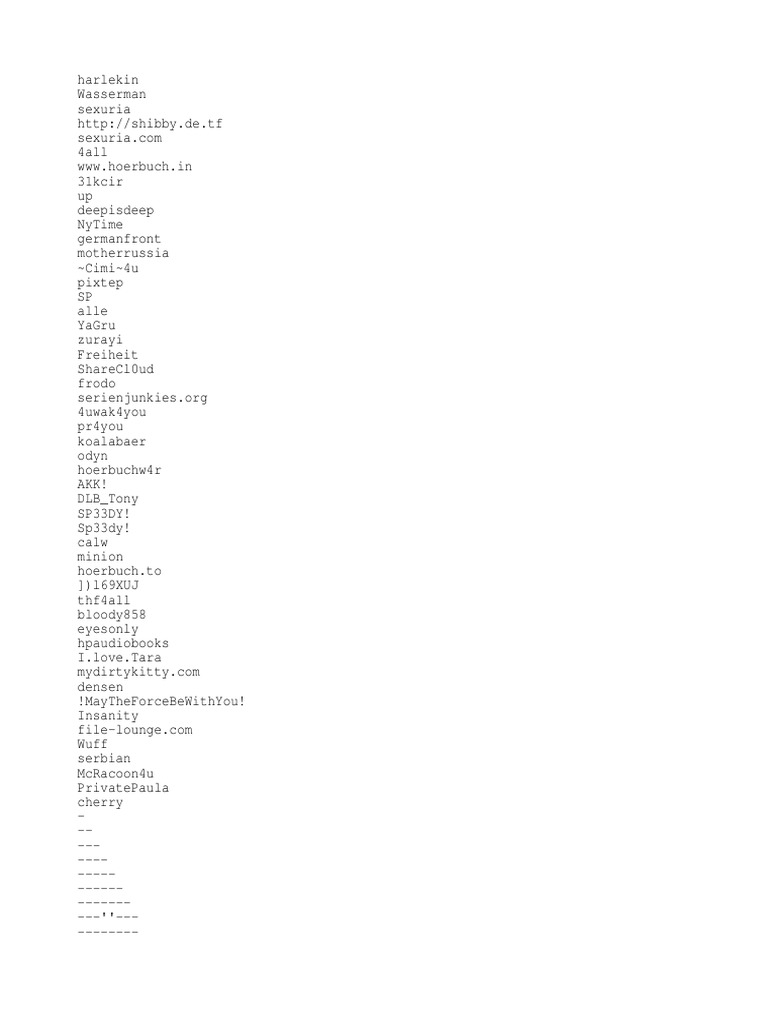 harlekin
Wasserman
sexuria
http://shibby.de.tf
sexuria.com
4all
www.hoerbuch.in
31kcir
up
deepisdeep
NyTime
germanfront
motherrussia
~Cimi~4u
pixtep
SP
alle
YaGru
zurayi
Freiheit
ShareCl0ud
frodo
serienjunkies.org
4uwak4you
pr4you
koalabaer
odyn
hoerbuchw4r
AKK!
DLB_Tony
SP33DY!
Sp33dy!
calw
minion
hoerbuch.to
])169XUJ
thf4all
bloody858
eyesonly
hpaudiobooks
I.love.Tara
mydirtykitty.com
densen
!MayTheForceBeWithYou!
Insanity
file-lounge.com
Wuff
serbian
McRacoon4u
PrivatePaula
cherry
-
--
---
----
-----
------
-------
---''---
--------